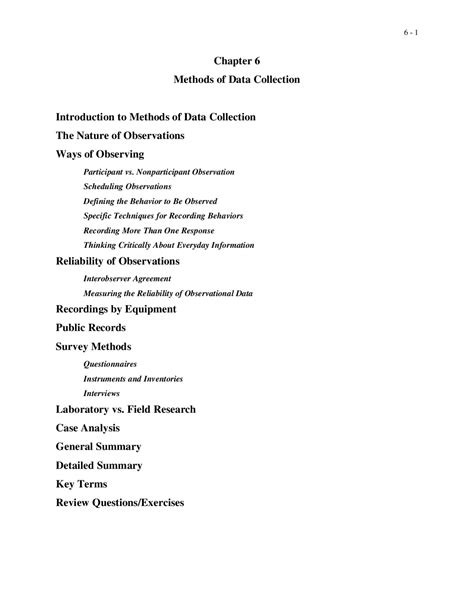 6 - 1

Chapter 6

Methods of Data Collection

Introduction to Methods of Data Collection

The Nature of Observations

Ways of Observing

Participant vs. Nonparticipant Observation

Scheduling Observations

Defining the Behavior to Be Observed

Specific Techniques for Recording Behaviors

Recording More Than One Response

Thinking Critically About Everyday Information

Reliability of Observations

Interobserver Agreement

Measuring the Reliability of Observational Data

Recordings by Equipment

Public Records

Survey Methods

Questionnaires

Instruments and Inventories

Interviews

Laboratory vs. Field Research

Case Analysis

General Summary

Detailed Summary

Key Terms

Review Questions/Exercises